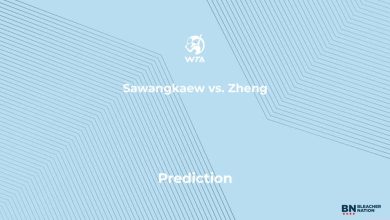 WTA

Sawangkaew vs. Zheng

Prediction

BN BLEACHER NATION